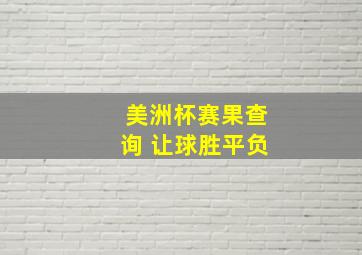 美洲杯赛果查询 让球胜平负